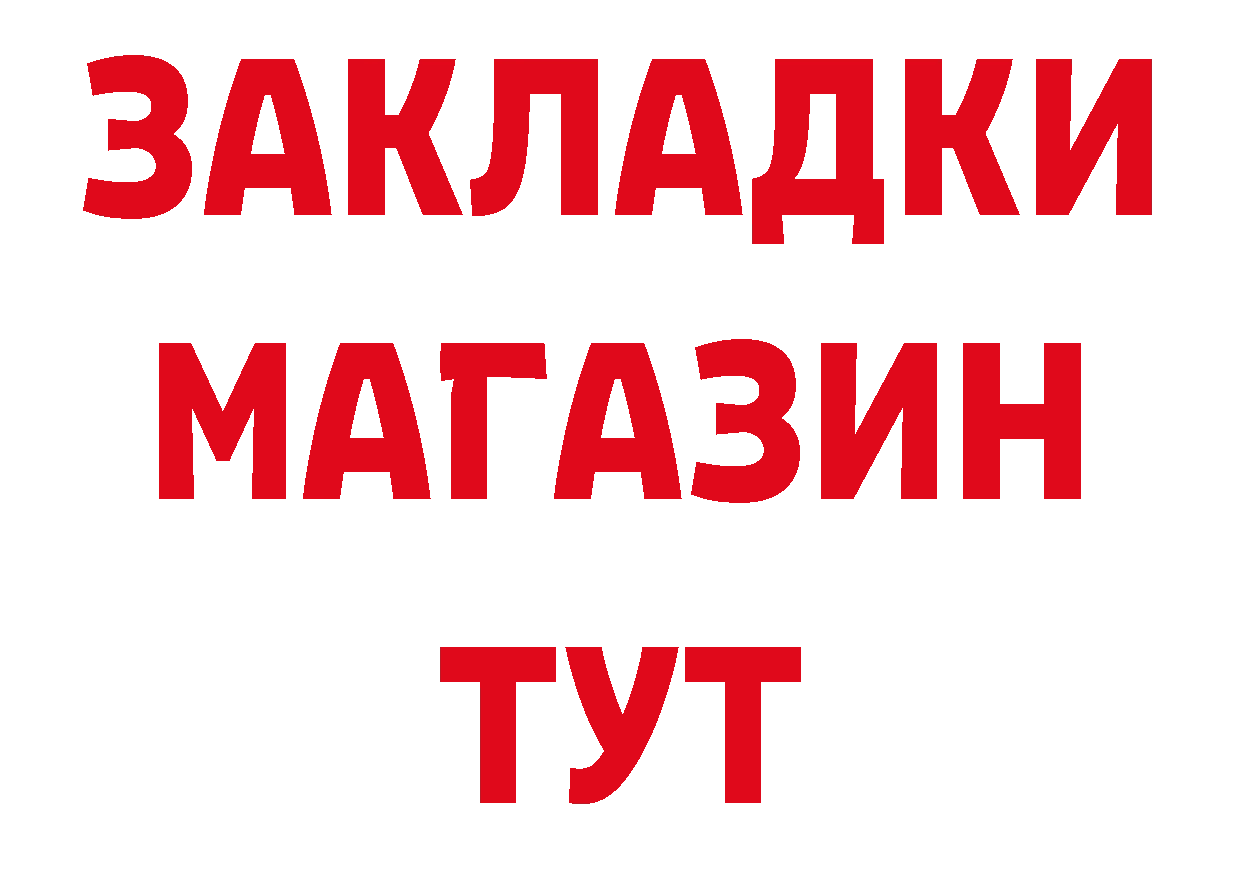 ЗАКЛАДКИ
МАГАЗИН
ТУТ